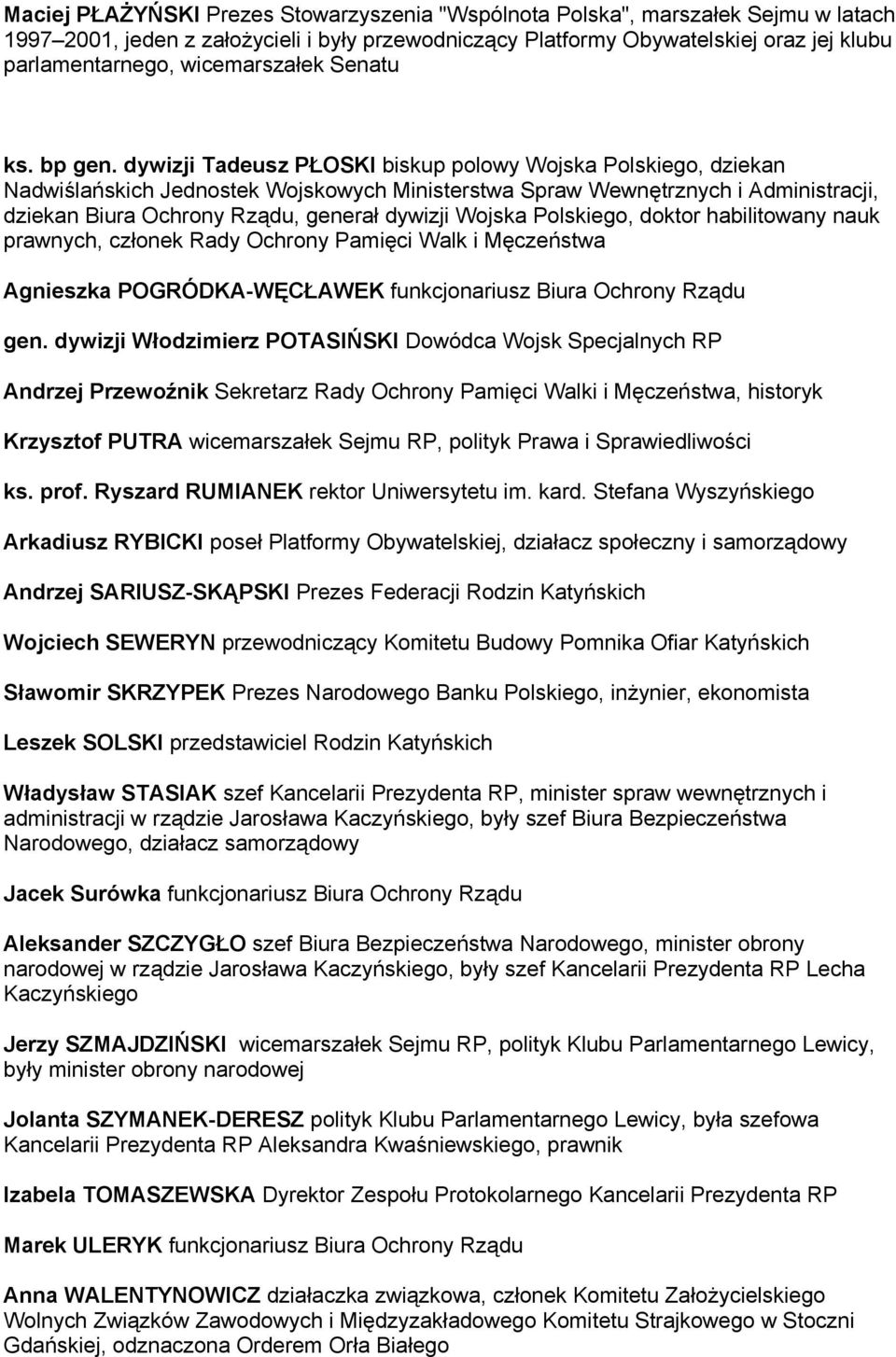 Maciej PŁAŻYŃSKI Prezes Stowarzyszenia "Wspólnota Polska", marszałek Sejmu w latach 1997–2001, jeden z założycieli i były przewodniczący Platformy Obywatelskiej oraz jej klubu parlamentarnego, wicemarszałek Senatu

ks. bp gen. dywizji Tadeusz PŁOSKI biskup polowy Wojska Polskiego, dziekan Nadwiślańskich Jednostek Wojskowych Ministerstwa Spraw Wewnętrznych i Administracji, dziekan Biura Ochrony Rządu, generał dywizji Wojska Polskiego, doktor habilitowany nauk prawnych, członek Rady Ochrony Pamięci Walk i Męczeństwa

Agnieszka POGRÓDKA-WĘCŁAWEK funkcjonariusz Biura Ochrony Rządu

gen. dywizji Włodzimierz POTASIŃSKI Dowódca Wojsk Specjalnych RP

Andrzej Przewoźnik Sekretarz Rady Ochrony Pamięci Walki i Męczeństwa, historyk

Krzysztof PUTRA wicemarszałek Sejmu RP, polityk Prawa i Sprawiedliwości

ks. prof. Ryszard RUMIANEK rektor Uniwersytetu im. kard. Stefana Wyszyńskiego

Arkadiusz RYBICKI poseł Platformy Obywatelskiej, działacz społeczny i samorządowy

Andrzej SARIUSZ-SKĄPSKI Prezes Federacji Rodzin Katyńskich

Wojciech SEWERYN przewodniczący Komitetu Budowy Pomnika Ofiar Katyńskich

Sławomir SKRZYPEK Prezes Narodowego Banku Polskiego, inżynier, ekonomista

Leszek SOLSKI przedstawiciel Rodzin Katyńskich

Władysław STASIAK szef Kancelarii Prezydenta RP, minister spraw wewnętrznych i administracji w rządzie Jarosława Kaczyńskiego, były szef Biura Bezpieczeństwa Narodowego, działacz samorządowy

Jacek Surówka funkcjonariusz Biura Ochrony Rządu

Aleksander SZCZYGŁO szef Biura Bezpieczeństwa Narodowego, minister obrony narodowej w rządzie Jarosława Kaczyńskiego, były szef Kancelarii Prezydenta RP Lecha Kaczyńskiego

Jerzy SZMAJDZIŃSKI wicemarszałek Sejmu RP, polityk Klubu Parlamentarnego Lewicy, były minister obrony narodowej

Jolanta SZYMANEK-DERESZ polityk Klubu Parlamentarnego Lewicy, była szefowa Kancelarii Prezydenta RP Aleksandra Kwaśniewskiego, prawnik

Izabela TOMASZEWSKA Dyrektor Zespołu Protokolarnego Kancelarii Prezydenta RP

Marek ULERYK funkcjonariusz Biura Ochrony Rządu

Anna WALENTYNOWICZ działaczka związkowa, członek Komitetu Założycielskiego Wolnych Związków Zawodowych i Międzyzakładowego Komitetu Strajkowego w Stoczni Gdańskiej, odznaczona Orderem Orła Białego